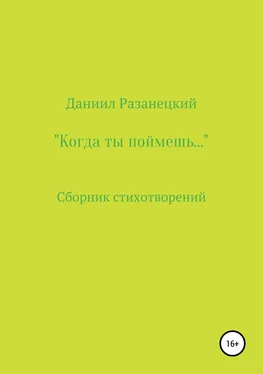 Даниил Разанецкий

"Когда ты поймешь..."

Сборник стихотворений

16+